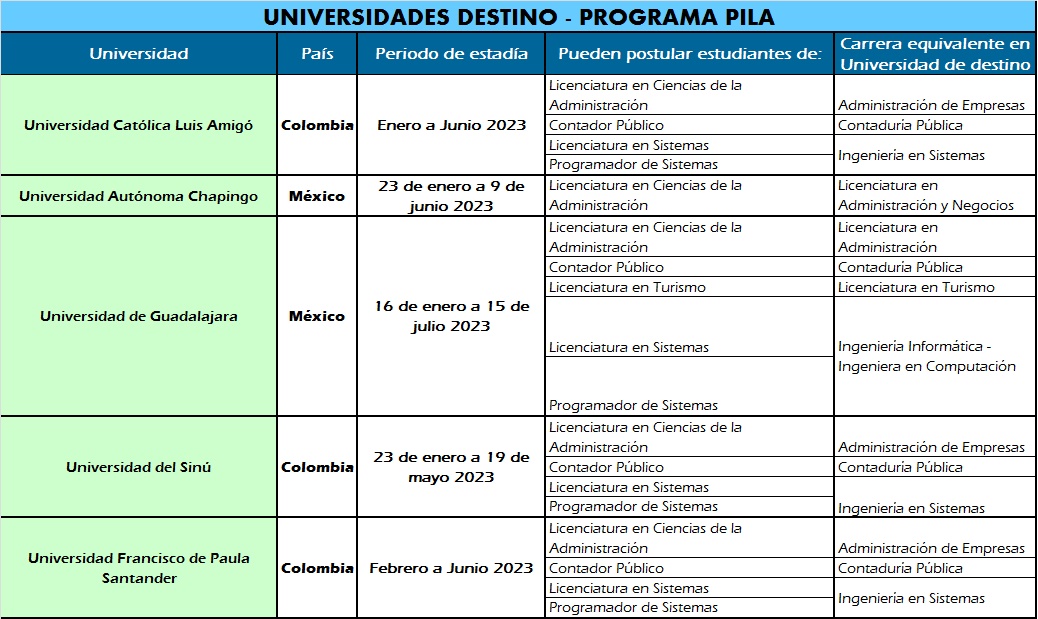 UNIVERSIDADES DESTINO - PROGRAMA PILA

| Universidad | País | Periodo de estadía | Pueden postular estudiantes de: | Carrera equivalente en Universidad de destino |
|---|---|---|---|---|
| Universidad Católica Luis Amigó | Colombia | Enero a Junio 2023 | Licenciatura en Ciencias de la Administración | Administración de Empresas |
| | | | Contador Público | Contaduría Pública |
| | | | Licenciatura en Sistemas | Ingeniería en Sistemas |
| | | | Programador de Sistemas | |
| Universidad Autónoma Chapingo | México | 23 de enero a 9 de junio 2023 | Licenciatura en Ciencias de la Administración | Licenciatura en Administración y Negocios |
| Universidad de Guadalajara | México | 16 de enero a 15 de julio 2023 | Licenciatura en Ciencias de la Administración | Licenciatura en Administración |
| | | | Contador Público | Contaduría Pública |
| | | | Licenciatura en Turismo | Licenciatura en Turismo |
| | | | Licenciatura en Sistemas | Ingeniería Informática - Ingeniera en Computación |
| | | | Programador de Sistemas | |
| Universidad del Sinú | Colombia | 23 de enero a 19 de mayo 2023 | Licenciatura en Ciencias de la Administración | Administración de Empresas |
| | | | Contador Público | Contaduría Pública |
| | | | Licenciatura en Sistemas | Ingeniería en Sistemas |
| | | | Programador de Sistemas | |
| Universidad Francisco de Paula Santander | Colombia | Febrero a Junio 2023 | Licenciatura en Ciencias de la Administración | Administración de Empresas |
| | | | Contador Público | Contaduría Pública |
| | | | Licenciatura en Sistemas | Ingeniería en Sistemas |
| | | | Programador de Sistemas | |